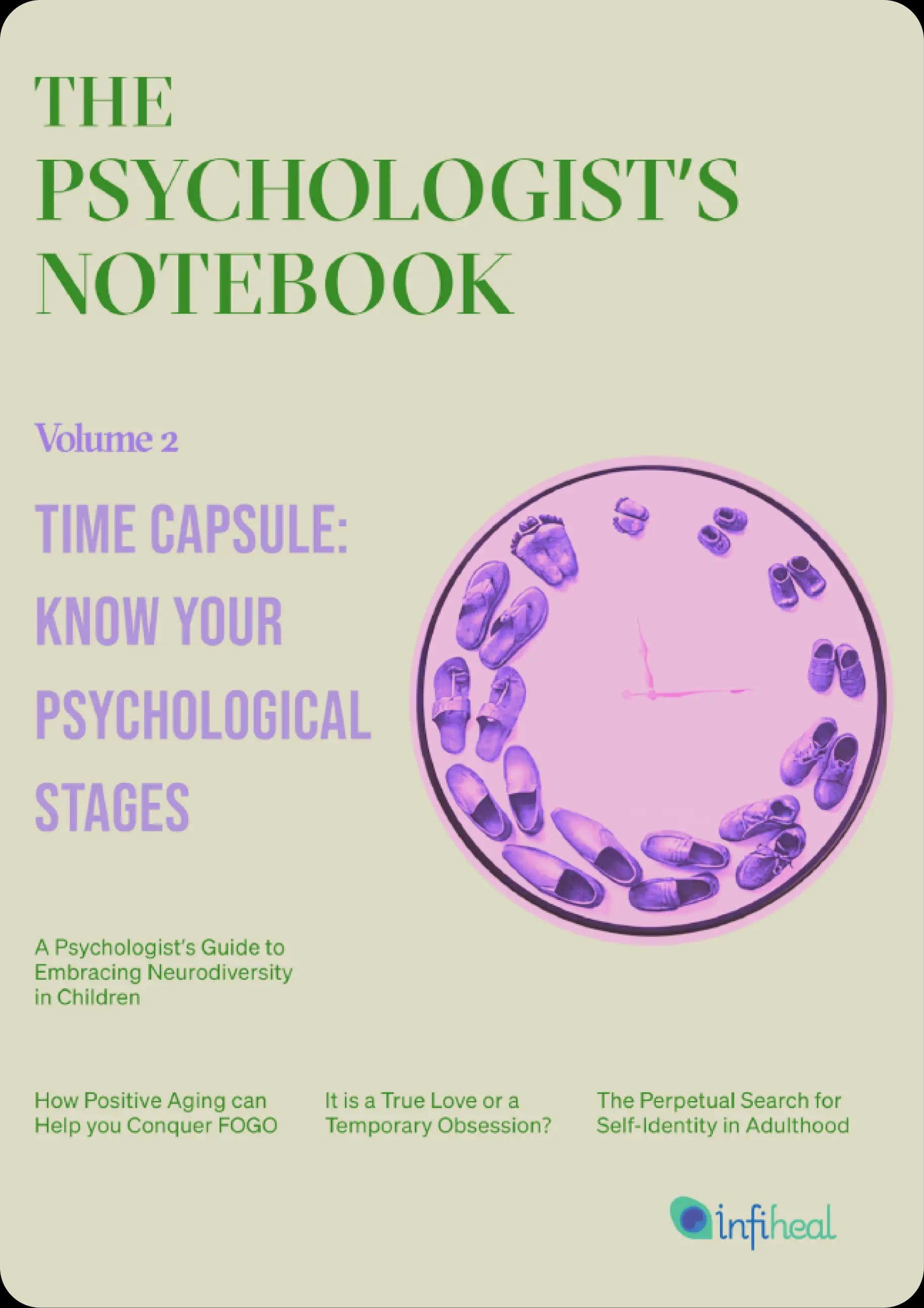 THE PSYCHOLOGIST'S NOTEBOOK

Volume 2

TIME CAPSULE: KNOW YOUR PSYCHOLOGICAL STAGES

A Psychologist's Guide to Embracing Neurodiversity in Children

How Positive Aging can Help you Conquer FOGO

It is a True Love or a Temporary Obsession?

The Perpetual Search for Self-Identity in Adulthood

infiheal